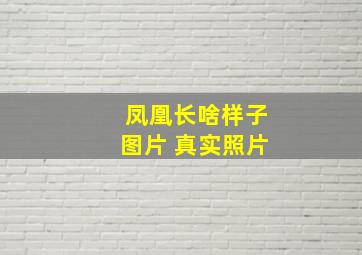 凤凰长啥样子
图片 真实照片